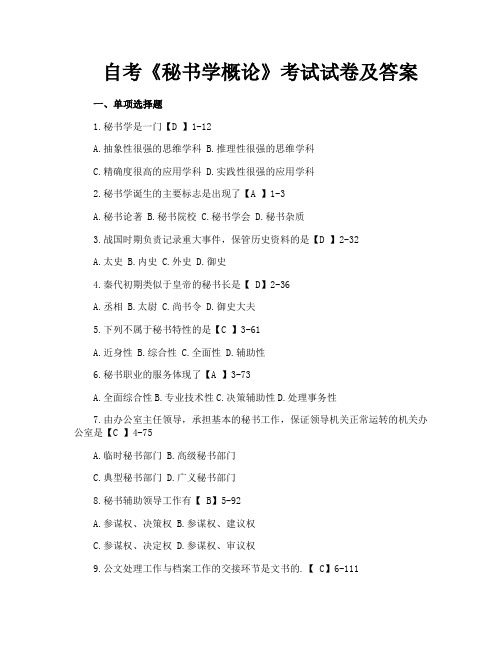 自考《秘书学概论》考试试卷及答案

一、单项选择题

1.秘书学是一门【D 】1-12

A.抽象性很强的思维学科 B.推理性很强的思维学科

C.精确度很高的应用学科 D.实践性很强的应用学科

2.秘书学诞生的主要标志是出现了【A 】1-3

A.秘书论著 B.秘书院校 C.秘书学会 D.秘书杂质

3.战国时期负责记录重大事件，保管历史资料的是【D 】2-32

A.太史 B.内史 C.外史 D.御史

4.秦代初期类似于皇帝的秘书长是【 D】2-36

A.丞相 B.太尉 C.尚书令 D.御史大夫

5.下列不属于秘书特性的是【C 】3-61

A.近身性 B.综合性 C.全面性 D.辅助性

6.秘书职业的服务体现了【A 】3-73

A.全面综合性 B.专业技术性 C.决策辅助性 D.处理事务性

7.由办公室主任领导，承担基本的秘书工作，保证领导机关正常运转的机关办公室是【C 】4-75

A.临时秘书部门 B.高级秘书部门

C.典型秘书部门 D.广义秘书部门

8.秘书辅助领导工作有【 B】5-92

A.参谋权、决策权 B.参谋权、建议权

C.参谋权、决定权 D.参谋权、审议权

9.公文处理工作与档案工作的交接环节是文书的.【 C】6-111